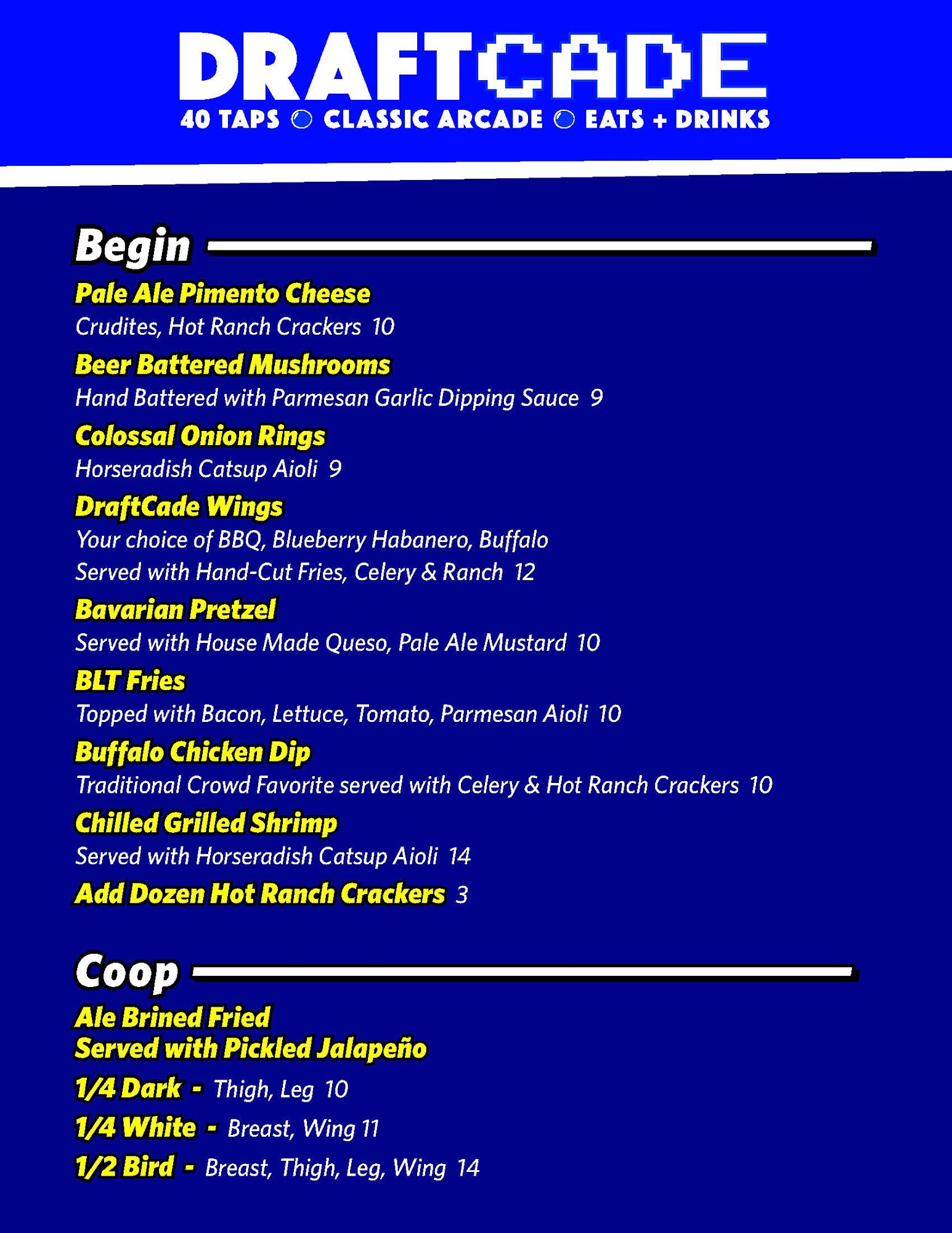 DRAFTCADE
40 TAPS CLASSIC ARCADE EATS + DRINKS

Begin

Pale Ale Pimento Cheese
Crudites, Hot Ranch Crackers 10

Beer Battered Mushrooms
Hand Battered with Parmesan Garlic Dipping Sauce 9

Colossal Onion Rings
Horseradish Catsup Aioli 9

DraftCade Wings
Your choice of BBQ, Blueberry Habanero, Buffalo
Served with Hand-Cut Fries, Celery & Ranch 12

Bavarian Pretzel
Served with House Made Queso, Pale Ale Mustard 10

BLT Fries
Topped with Bacon, Lettuce, Tomato, Parmesan Aioli 10

Buffalo Chicken Dip
Traditional Crowd Favorite served with Celery & Hot Ranch Crackers 10

Chilled Grilled Shrimp
Served with Horseradish Catsup Aioli 14

Add Dozen Hot Ranch Crackers 3

Coop

Ale Brined Fried
Served with Pickled Jalapeño

1/4 Dark - Thigh, Leg 10

1/4 White - Breast, Wing 11

1/2 Bird - Breast, Thigh, Leg, Wing 14